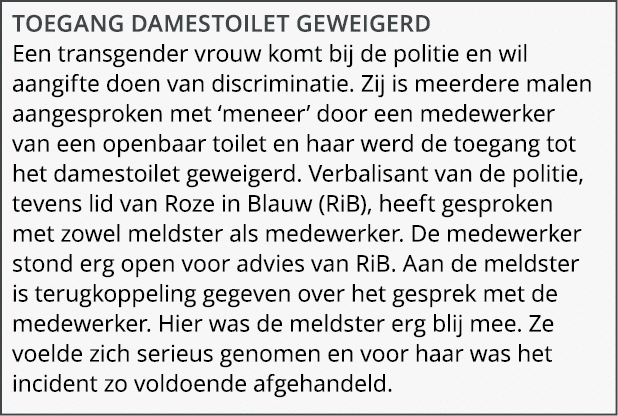 TOEGANG DAMESTOILET GEWEIGERD
Een transgender vrouw komt bij de politie en wil aangifte doen van discriminatie. Zij is meerdere malen aangesproken met ‘meneer’ door een medewerker van een openbaar toilet en haar werd de toegang tot het damestoilet geweigerd. Verbalisant van de politie, tevens lid van Roze in Blauw (RiB), heeft gesproken met zowel meldster als medewerker. De medewerker stond erg open voor advies van RiB. Aan de meldster is terugkoppeling gegeven over het gesprek met de medewerker. Hier was de meldster erg blij mee. Ze voelde zich serieus genomen en voor haar was het incident zo voldoende afgehandeld.